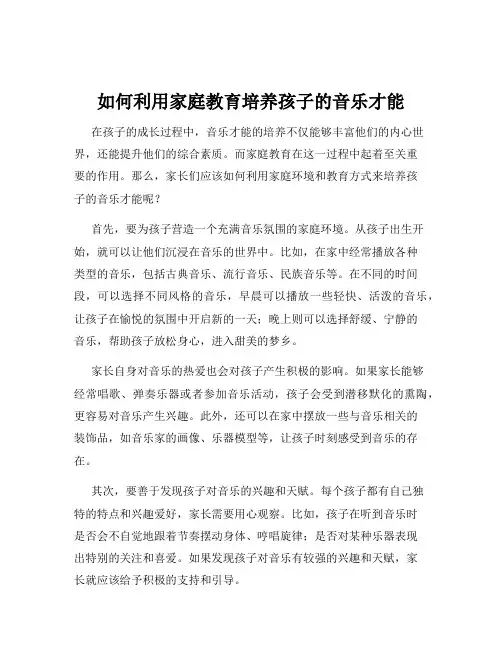 如何利用家庭教育培养孩子的音乐才能

在孩子的成长过程中，音乐才能的培养不仅能够丰富他们的内心世界，还能提升他们的综合素质。而家庭教育在这一过程中起着至关重要的作用。那么，家长们应该如何利用家庭环境和教育方式来培养孩子的音乐才能呢？

首先，要为孩子营造一个充满音乐氛围的家庭环境。从孩子出生开始，就可以让他们沉浸在音乐的世界中。比如，在家中经常播放各种类型的音乐，包括古典音乐、流行音乐、民族音乐等。在不同的时间段，可以选择不同风格的音乐，早晨可以播放一些轻快、活泼的音乐，让孩子在愉悦的氛围中开启新的一天；晚上则可以选择舒缓、宁静的音乐，帮助孩子放松身心，进入甜美的梦乡。

家长自身对音乐的热爱也会对孩子产生积极的影响。如果家长能够经常唱歌、弹奏乐器或者参加音乐活动，孩子会受到潜移默化的熏陶，更容易对音乐产生兴趣。此外，还可以在家中摆放一些与音乐相关的装饰品，如音乐家的画像、乐器模型等，让孩子时刻感受到音乐的存在。

其次，要善于发现孩子对音乐的兴趣和天赋。每个孩子都有自己独特的特点和兴趣爱好，家长需要用心观察。比如，孩子在听到音乐时是否会不自觉地跟着节奏摆动身体、哼唱旋律；是否对某种乐器表现出特别的关注和喜爱。如果发现孩子对音乐有较强的兴趣和天赋，家长就应该给予积极的支持和引导。